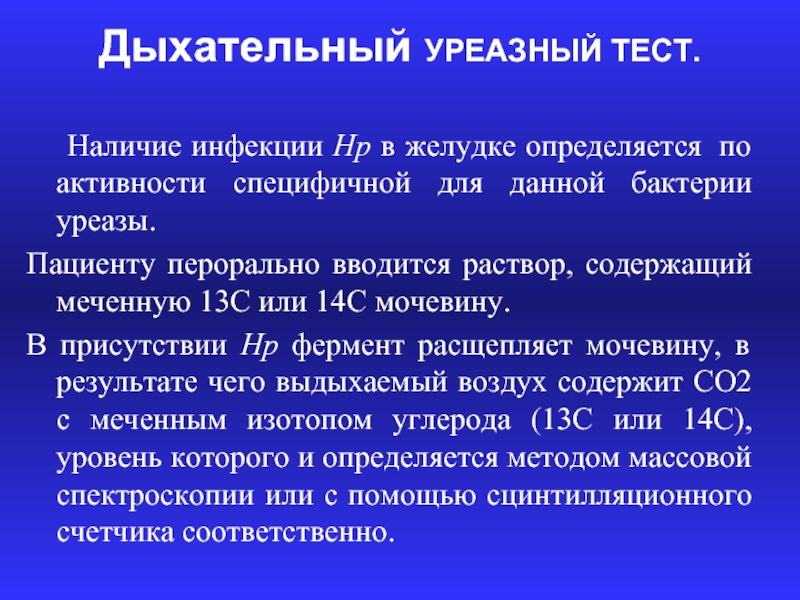 Дыхательный УРЕАЗНЫЙ ТЕСТ.

Наличие инфекции Hp в желудке определяется по активности специфичной для данной бактерии уреазы.

Пациенту перорально вводится раствор, содержащий меченную 13С или 14С мочевину.

В присутствии Hp фермент расщепляет мочевину, в результате чего выдыхаемый воздух содержит СО2 с меченным изотопом углерода (13С или 14С), уровень которого и определяется методом массовой спектроскопии или с помощью сцинтилляционного счетчика соответственно.